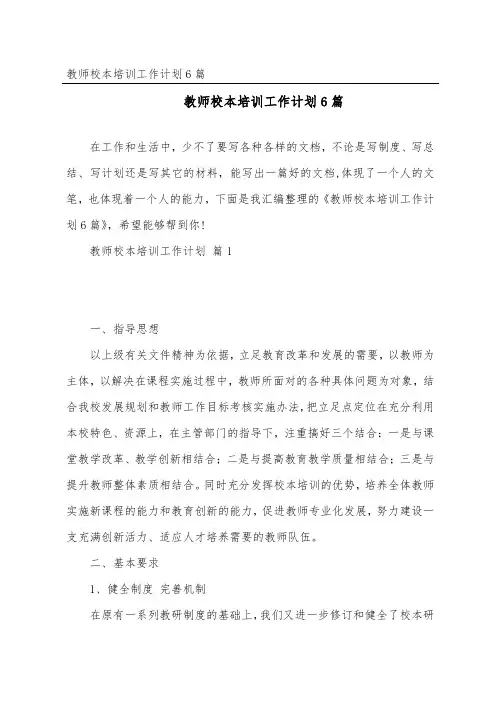 教师校本培训工作计划6篇

教师校本培训工作计划6篇

在工作和生活中，少不了要写各种各样的文档，不论是写制度、写总结、写计划还是写其它的材料，能写出一篇好的文档,体现了一个人的文笔，也体现着一个人的能力，下面是我汇编整理的《教师校本培训工作计划6篇》，希望能够帮到你！

教师校本培训工作计划 篇1

一、指导思想

以上级有关文件精神为依据，立足教育改革和发展的需要，以教师为主体，以解决在课程实施过程中，教师所面对的各种具体问题为对象，结合我校发展规划和教师工作目标考核实施办法，把立足点定位在充分利用本校特色、资源上，在主管部门的指导下，注重搞好三个结合：一是与课堂教学改革、教学创新相结合；二是与提高教育教学质量相结合；三是与提升教师整体素质相结合。同时充分发挥校本培训的优势，培养全体教师实施新课程的能力和教育创新的能力，促进教师专业化发展，努力建设一支充满创新活力、适应人才培养需要的教师队伍。

二、基本要求

1、健全制度 完善机制

在原有一系列教研制度的基础上，我们又进一步修订和健全了校本研